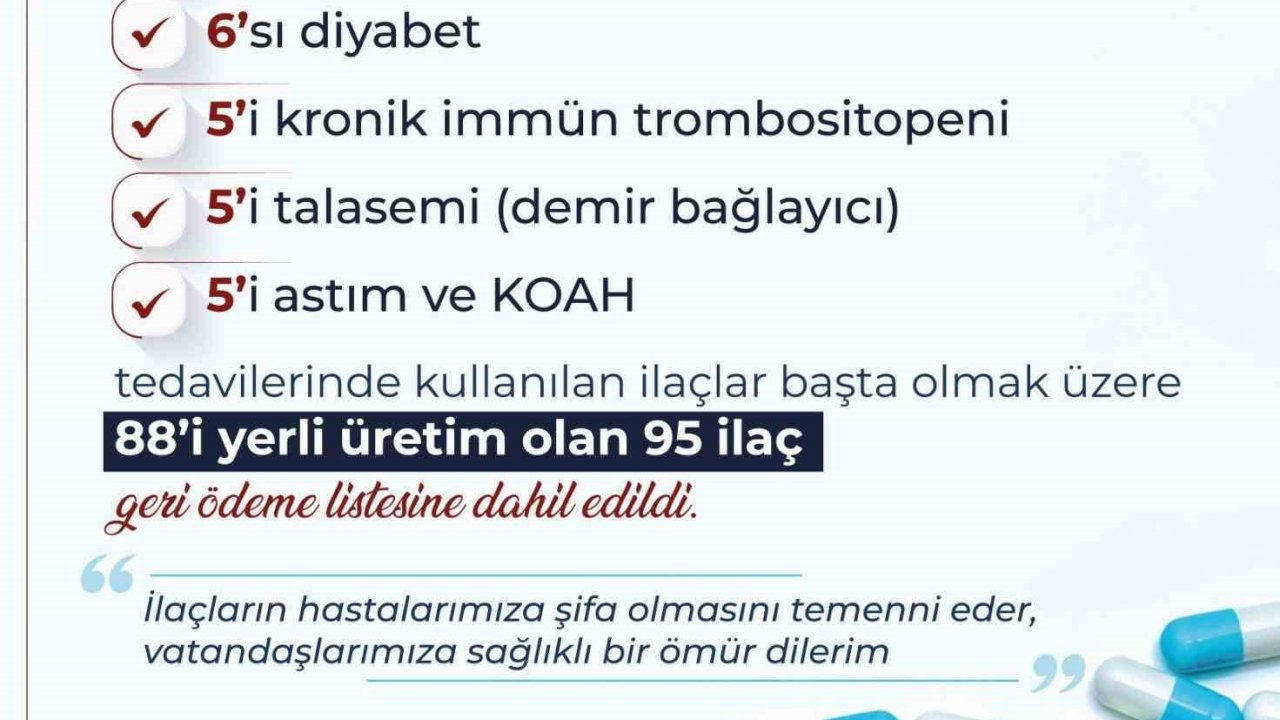 6'sı diyabet

5'i kronik immün trombositopeni

5'i talasemi (demir bağlayıcı)

5'i astım ve KOAH

tedavilerinde kullanılan ilaçlar başta olmak üzere

88'i yerli üretim olan 95 ilaç

geri ödeme listesine dahil edildi.

İlaçların hastalarımıza şifa olmasını temenni eder, vatandaşlarımıza sağlıklı bir ömür dilerim